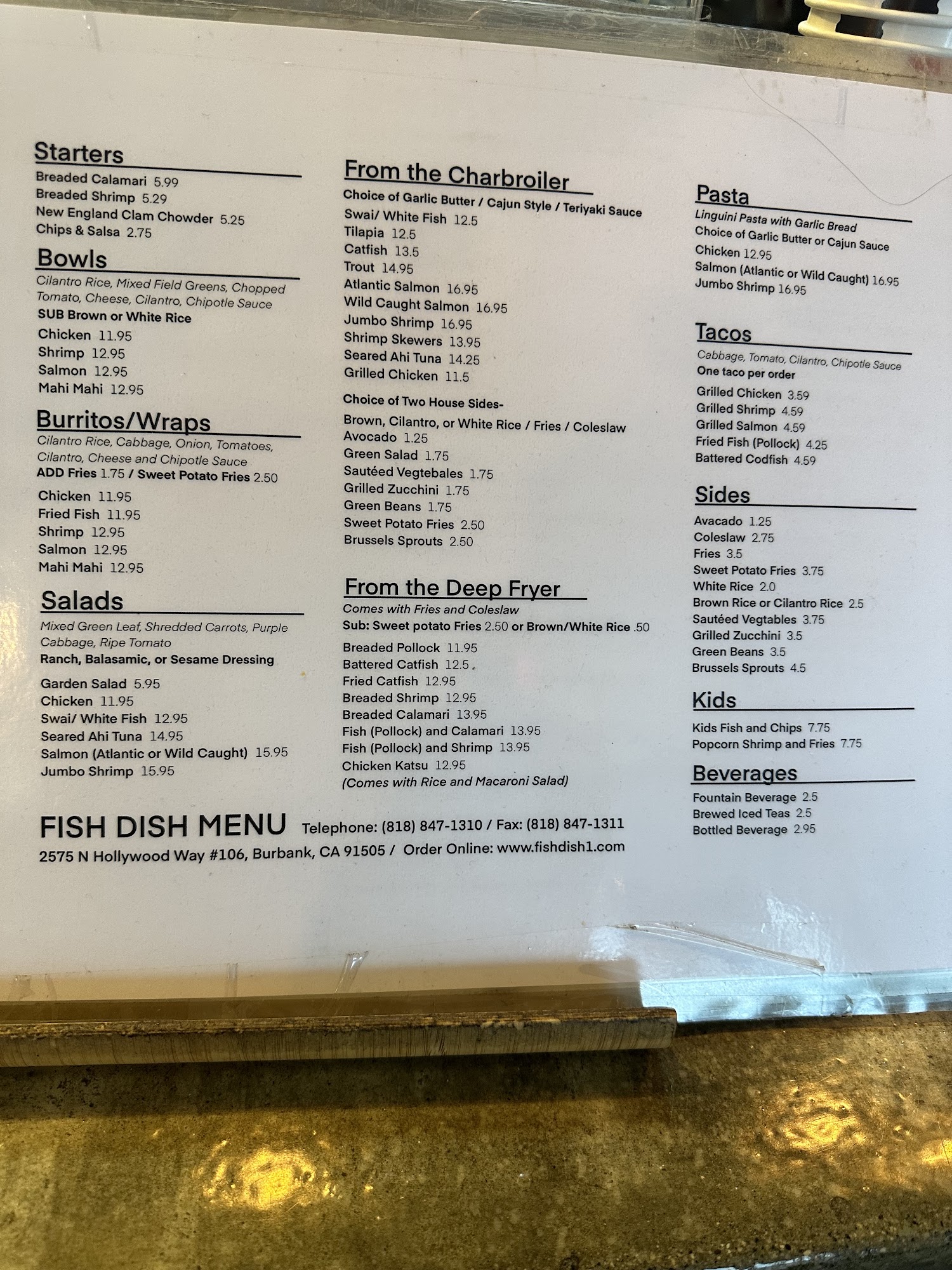 Starters
Breaded Calamari 5.99
Breaded Shrimp 5.29
New England Clam Chowder 5.25
Chips & Salsa 2.75

Bowls
Cilantro Rice, Mixed Field Greens, Chopped Tomato, Cheese, Cilantro, Chipotle Sauce
SUB Brown or White Rice
Chicken 11.95
Shrimp 12.95
Salmon 12.95
Mahi Mahi 12.95

Burritos/Wraps
Cilantro Rice, Cabbage, Onion, Tomatoes, Cilantro, Cheese and Chipotle Sauce
ADD Fries 1.75 / Sweet Potato Fries 2.50
Chicken 11.95
Fried Fish 11.95
Shrimp 12.95
Salmon 12.95
Mahi Mahi 12.95

Salads
Mixed Green Leaf, Shredded Carrots, Purple Cabbage, Ripe Tomato
Ranch, Balasamic, or Sesame Dressing
Garden Salad 5.95
Chicken 11.95
Swai/ White Fish 12.95
Seared Ahi Tuna 14.95
Salmon (Atlantic or Wild Caught) 15.95
Jumbo Shrimp 15.95

From the Charbroiler
Choice of Garlic Butter / Cajun Style / Teriyaki Sauce
Swai/ White Fish 12.5
Tilapia 12.5
Catfish 13.5
Trout 14.95
Atlantic Salmon 16.95
Wild Caught Salmon 16.95
Jumbo Shrimp 16.95
Shrimp Skewers 13.95
Seared Ahi Tuna 14.25
Grilled Chicken 11.5

Choice of Two House Sides-
Brown, Cilantro, or White Rice / Fries / Coleslaw
Avocado 1.25
Green Salad 1.75
Sautéed Vegtebales 1.75
Grilled Zucchini 1.75
Green Beans 1.75
Sweet Potato Fries 2.50
Brussels Sprouts 2.50

From the Deep Fryer
Comes with Fries and Coleslaw
Sub: Sweet potato Fries 2.50 or Brown/White Rice .50
Breaded Pollock 11.95
Battered Catfish 12.5
Fried Catfish 12.95
Breaded Shrimp 12.95
Breaded Calamari 13.95
Fish (Pollock) and Calamari 13.95
Fish (Pollock) and Shrimp 13.95
Chicken Katsu 12.95
(Comes with Rice and Macaroni Salad)

Pasta
Linguini Pasta with Garlic Bread
Choice of Garlic Butter or Cajun Sauce
Chicken 12.95
Salmon (Atlantic or Wild Caught) 16.95
Jumbo Shrimp 16.95

Tacos
Cabbage, Tomato, Cilantro, Chipotle Sauce
One taco per order
Grilled Chicken 3.59
Grilled Shrimp 4.59
Grilled Salmon 4.59
Fried Fish (Pollock) 4.25
Battered Codfish 4.59

Sides
Avacado 1.25
Coleslaw 2.75
Fries 3.5
Sweet Potato Fries 3.75
White Rice 2.0
Brown Rice or Cilantro Rice 2.5
Sautéed Vegtables 3.75
Grilled Zucchini 3.5
Green Beans 3.5
Brussels Sprouts 4.5

Kids
Kids Fish and Chips 7.75
Popcorn Shrimp and Fries 7.75

Beverages
Fountain Beverage 2.5
Brewed Iced Teas 2.5
Bottled Beverage 2.95

FISH DISH MENU Telephone: (818) 847-1310 / Fax: (818) 847-1311
2575 N Hollywood Way #106, Burbank, CA 91505 / Order Online: www.fishdish1.com